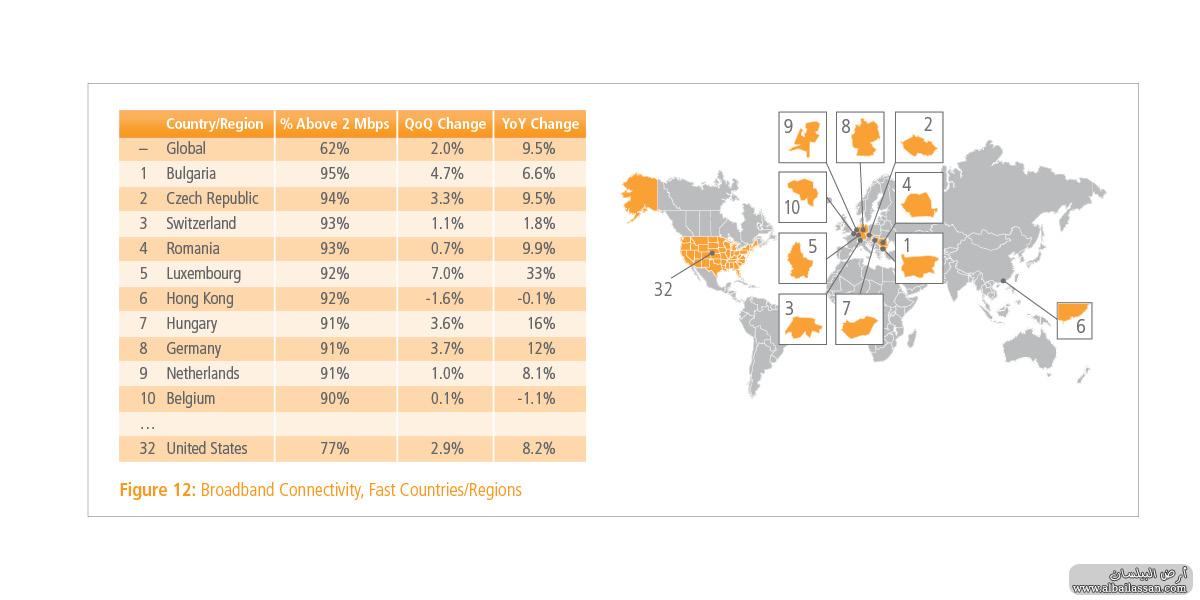 | | Country/Region | % Above 2 Mbps | QoQ Change | YoY Change |
|---|---|---|---|---|
| – | Global | 62% | 2.0% | 9.5% |
| 1 | Bulgaria | 95% | 4.7% | 6.6% |
| 2 | Czech Republic | 94% | 3.3% | 9.5% |
| 3 | Switzerland | 93% | 1.1% | 1.8% |
| 4 | Romania | 93% | 0.7% | 9.9% |
| 5 | Luxembourg | 92% | 7.0% | 33% |
| 6 | Hong Kong | 92% | -1.6% | -0.1% |
| 7 | Hungary | 91% | 3.6% | 16% |
| 8 | Germany | 91% | 3.7% | 12% |
| 9 | Netherlands | 91% | 1.0% | 8.1% |
| 10 | Belgium | 90% | 0.1% | -1.1% |
| … | | | | |
| 32 | United States | 77% | 2.9% | 8.2% |

Figure 12: Broadband Connectivity, Fast Countries/Regions

9 8 2 10 4 5 1 32 3 7 6

أرض البيلسان
www.albailassan.com